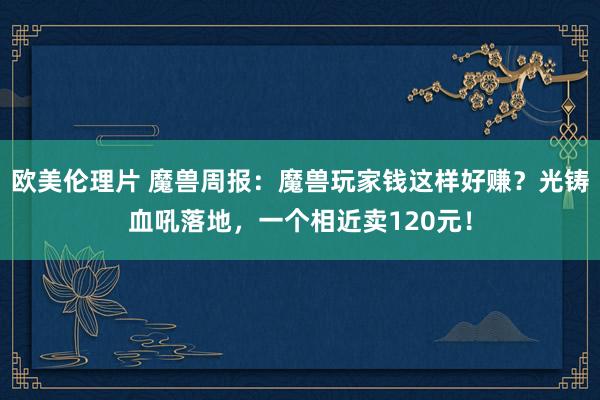 欧美伦理片 魔兽周报：魔兽玩家钱这样好赚？光铸血吼落地，一个相近卖120元！